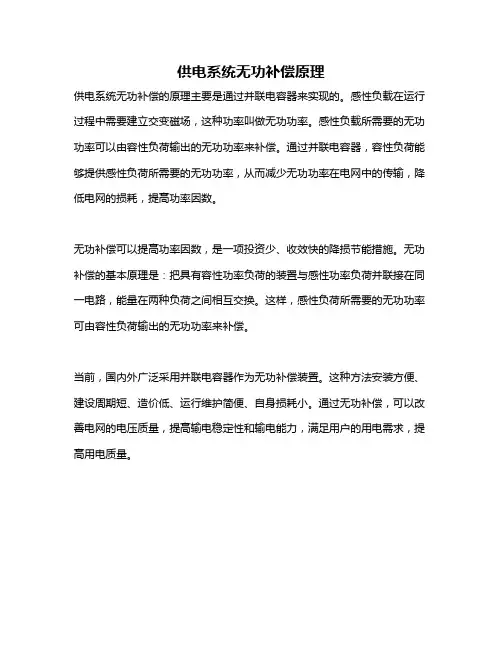 供电系统无功补偿原理

供电系统无功补偿的原理主要是通过并联电容器来实现的。感性负载在运行过程中需要建立交变磁场，这种功率叫做无功功率。感性负载所需要的无功功率可以由容性负荷输出的无功功率来补偿。通过并联电容器，容性负荷能够提供感性负荷所需要的无功功率，从而减少无功功率在电网中的传输，降低电网的损耗，提高功率因数。

无功补偿可以提高功率因数，是一项投资少、收效快的降损节能措施。无功补偿的基本原理是：把具有容性功率负荷的装置与感性功率负荷并联接在同一电路，能量在两种负荷之间相互交换。这样，感性负荷所需要的无功功率可由容性负荷输出的无功功率来补偿。

当前，国内外广泛采用并联电容器作为无功补偿装置。这种方法安装方便、建设周期短、造价低、运行维护简便、自身损耗小。通过无功补偿，可以改善电网的电压质量，提高输电稳定性和输电能力，满足用户的用电需求，提高用电质量。